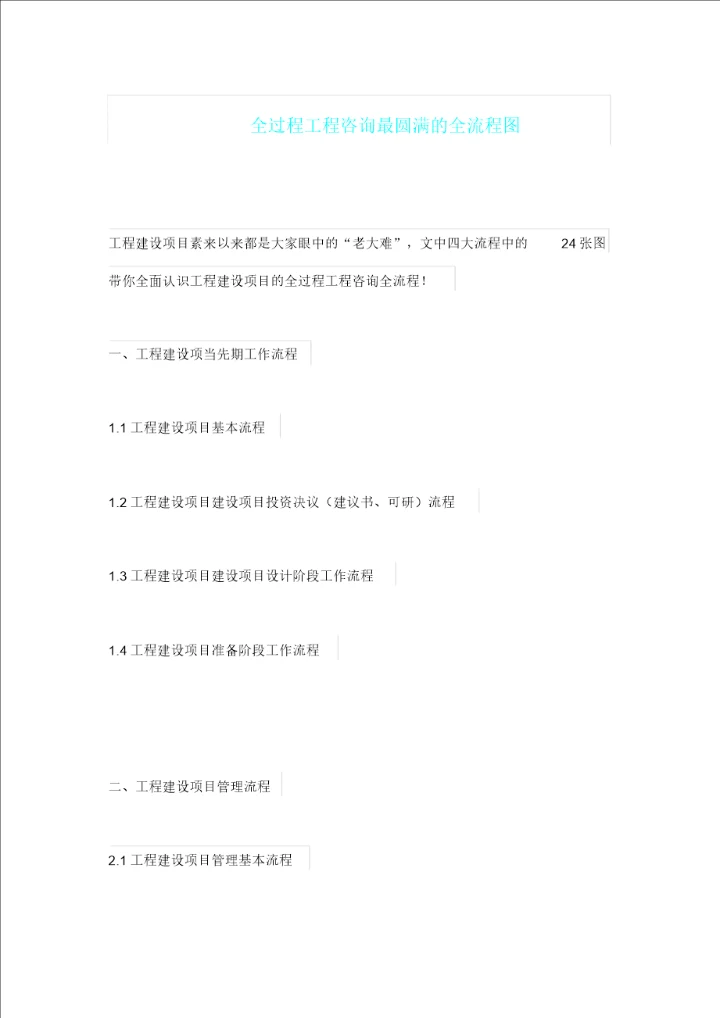 全过程工程咨询最圆满的全流程图

工程建设项目素来以来都是大家眼中的“老大难”，文中四大流程中的 24 张图带你全面认识工程建设项目的全过程工程咨询全流程！

一、工程建设项当先期工作流程

1.1 工程建设项目基本流程

1.2 工程建设项目建设项目投资决议（建议书、可研）流程

1.3 工程建设项目建设项目设计阶段工作流程

1.4 工程建设项目准备阶段工作流程

二、工程建设项目管理流程

2.1 工程建设项目管理基本流程